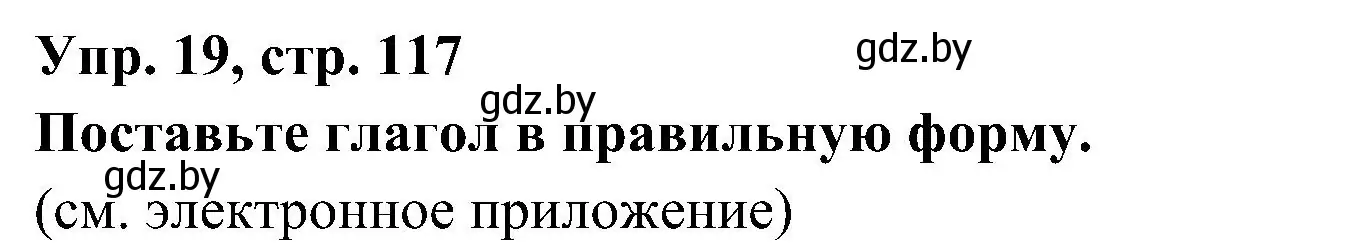 Упр. 19, стр. 117

gdz.by

gdz.by

Поставьте глагол в правильную форму.

gdz.by

(см. электронное приложение)